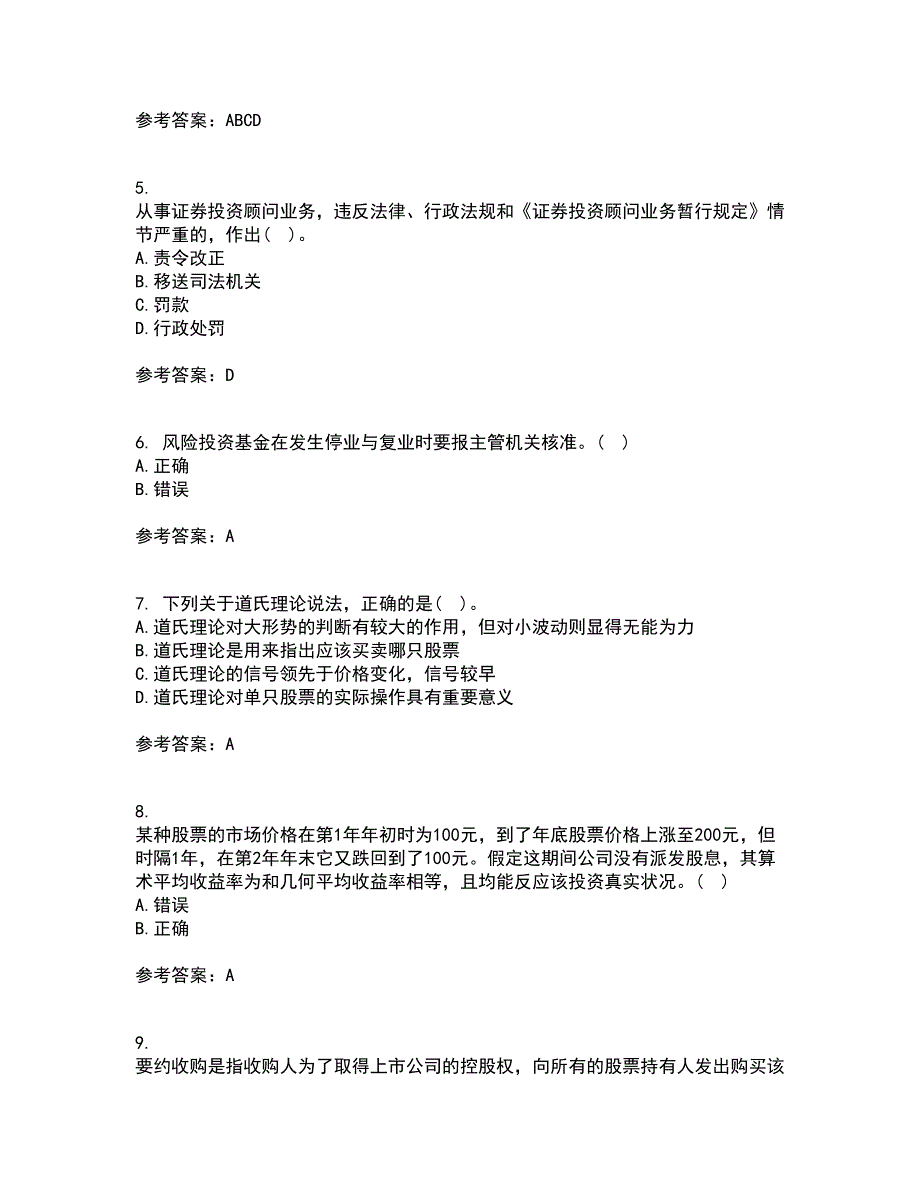 参考答案：ABCD

5.
从事证券投资顾问业务，违反法律、行政法规和《证券投资顾问业务暂行规定》情节严重的，作出（ ）。
A.责令改正
B.移送司法机关
C.罚款
D.行政处罚

参考答案：D

6. 风险投资基金在发生停业与复业时要报主管机关核准。（ ）
A.正确
B.错误

参考答案：A

7. 下列关于道氏理论说法，正确的是（ ）。
A.道氏理论对大形势的判断有较大的作用，但对小波动则显得无能为力
B.道氏理论是用来指出应该买卖哪只股票
C.道氏理论的信号领先于价格变化，信号较早
D.道氏理论对单只股票的实际操作具有重要意义

参考答案：A

8.
某种股票的市场价格在第1年年初时为100元，到了年底股票价格上涨至200元，但时隔1年，在第2年年末它又跌回到了100元。假定这期间公司没有派发股息，其算术平均收益率为和几何平均收益率相等，且均能反应该投资真实状况。（ ）
A.错误
B.正确

参考答案：A

9.
要约收购是指收购人为了取得上市公司的控股权，向所有的股票持有人发出购买该